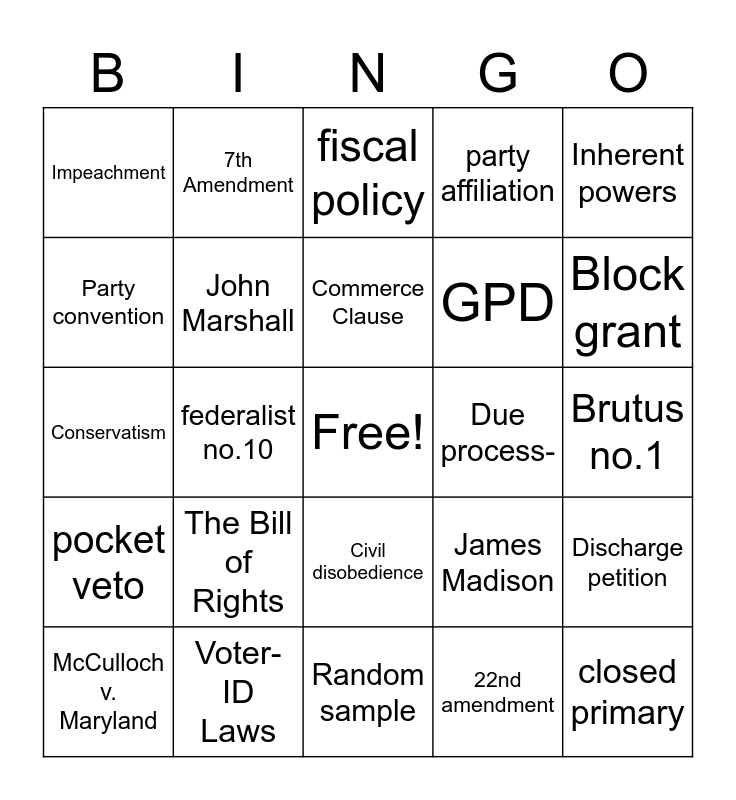 | B | I | N | G | O |
|---|---|---|---|---|
| Impeachment | 7th Amendment | fiscal policy | party affiliation | Inherent powers |
| Party convention | John Marshall | Commerce Clause | GPD | Block grant |
| Conservatism | federalist no.10 | Free! | Due process- | Brutus no.1 |
| pocket veto | The Bill of Rights | Civil disobedience | James Madison | Discharge petition |
| McCulloch v. Maryland | Voter-ID Laws | Random sample | 22nd amendment | closed primary |